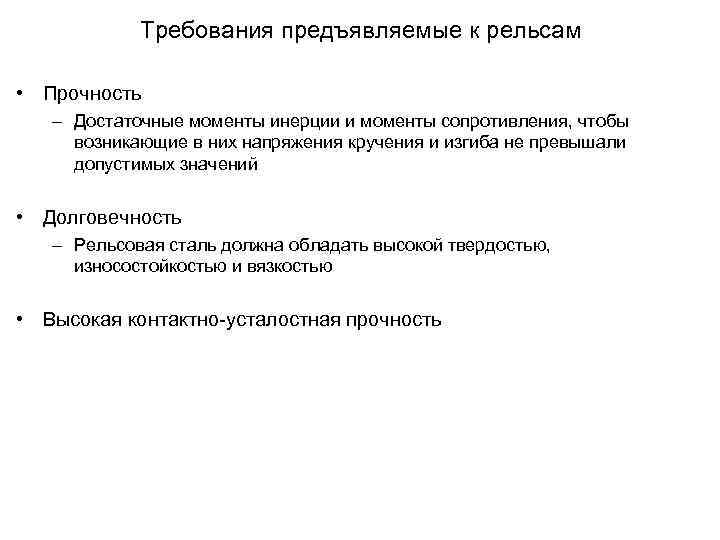 Требования предъявляемые к рельсам

• Прочность
– Достаточные моменты инерции и моменты сопротивления, чтобы возникающие в них напряжения кручения и изгиба не превышали допустимых значений

• Долговечность
– Рельсовая сталь должна обладать высокой твердостью, износостойкостью и вязкостью

• Высокая контактно-усталостная прочность